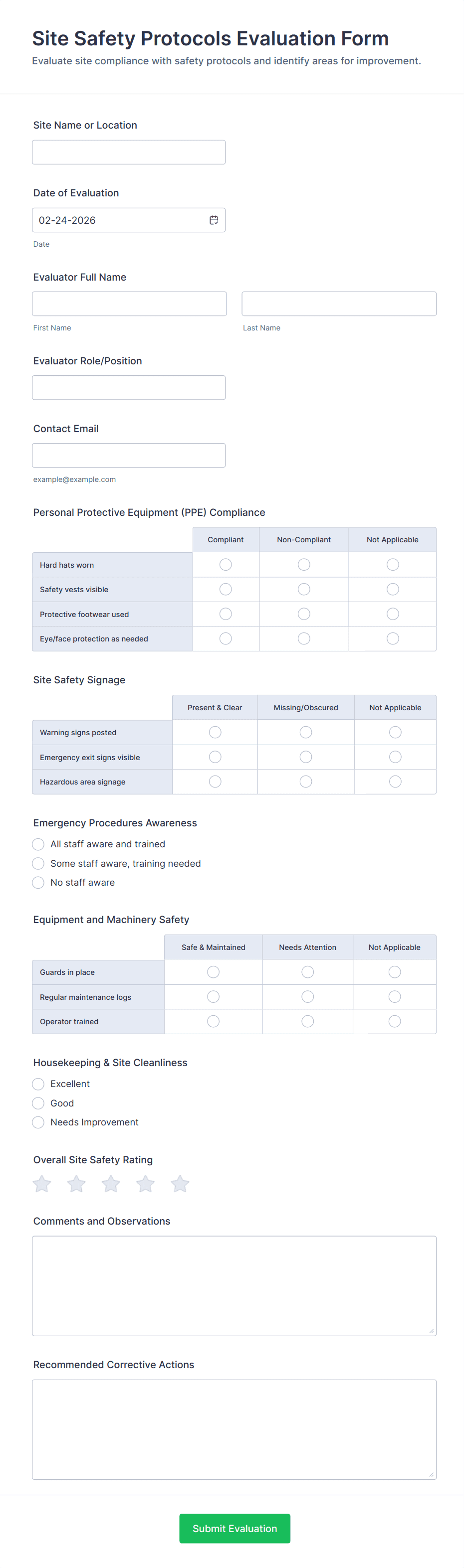 Site Safety Protocols Evaluation Form

Evaluate site compliance with safety protocols and identify areas for improvement.

Site Name or Location

Date of Evaluation

02-24-2026

Date

Evaluator Full Name

First Name

Last Name

Evaluator Role/Position

Contact Email

example@example.com

Personal Protective Equipment (PPE) Compliance

| | Compliant | Non-Compliant | Not Applicable |
|---|---|---|---|
| Hard hats worn | | | |
| Safety vests visible | | | |
| Protective footwear used | | | |
| Eye/face protection as needed | | | |

Site Safety Signage

| | Present & Clear | Missing/Obscured | Not Applicable |
|---|---|---|---|
| Warning signs posted | | | |
| Emergency exit signs visible | | | |
| Hazardous area signage | | | |

Emergency Procedures Awareness

All staff aware and trained

Some staff aware, training needed

No staff aware

Equipment and Machinery Safety

| | Safe & Maintained | Needs Attention | Not Applicable |
|---|---|---|---|
| Guards in place | | | |
| Regular maintenance logs | | | |
| Operator trained | | | |

Housekeeping & Site Cleanliness

Excellent

Good

Needs Improvement

Overall Site Safety Rating

Comments and Observations

Recommended Corrective Actions

Submit Evaluation